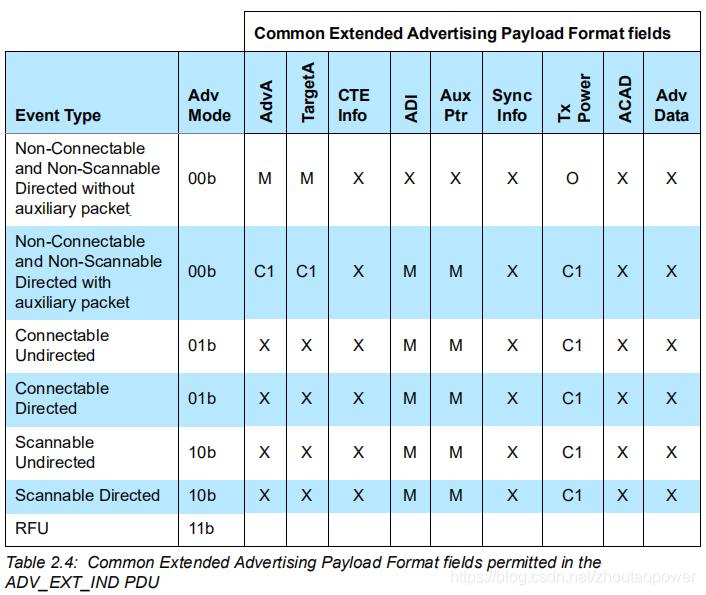 | | | Common Extended Advertising Payload Format fields | | | | | | | | |
|---|---|---|---|---|---|---|---|---|---|---|
| Event Type | Adv Mode | AdvA | TargetA | CTE Info | ADI | Aux Ptr | Sync Info | Tx Power | ACAD | Adv Data |
| Non-Connectable and Non-Scannable Directed without auxiliary packet | 00b | M | M | X | X | X | X | O | X | X |
| Non-Connectable and Non-Scannable Directed with auxiliary packet | 00b | C1 | C1 | X | M | M | X | C1 | X | X |
| Connectable Undirected | 01b | X | X | X | M | M | X | C1 | X | X |
| Connectable Directed | 01b | X | X | X | M | M | X | C1 | X | X |
| Scannable Undirected | 10b | X | X | X | M | M | X | C1 | X | X |
| Scannable Directed | 10b | X | X | X | M | M | X | C1 | X | X |
| RFU | 11b | | | | | | | | | |

Table 2.4: Common Extended Advertising Payload Format fields permitted in the ADV_EXT_IND PDU

https://blog.csdn.net/zhoutaopower